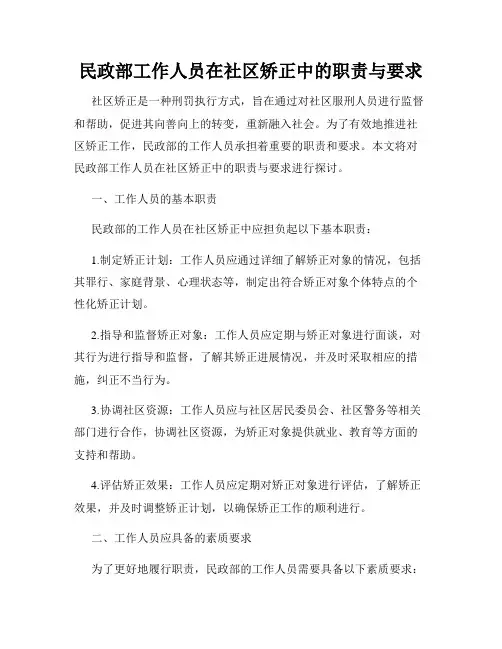 民政部工作人员在社区矫正中的职责与要求

社区矫正是一种刑罚执行方式，旨在通过对社区服刑人员进行监督和帮助，促进其向善向上的转变，重新融入社会。为了有效地推进社区矫正工作，民政部的工作人员承担着重要的职责和要求。本文将对民政部工作人员在社区矫正中的职责与要求进行探讨。

一、工作人员的基本职责

民政部的工作人员在社区矫正中应担负起以下基本职责：

1.制定矫正计划：工作人员应通过详细了解矫正对象的情况，包括其罪行、家庭背景、心理状态等，制定出符合矫正对象个体特点的个性化矫正计划。

2.指导和监督矫正对象：工作人员应定期与矫正对象进行面谈，对其行为进行指导和监督，了解其矫正进展情况，并及时采取相应的措施，纠正不当行为。

3.协调社区资源：工作人员应与社区居民委员会、社区警务等相关部门进行合作，协调社区资源，为矫正对象提供就业、教育等方面的支持和帮助。

4.评估矫正效果：工作人员应定期对矫正对象进行评估，了解矫正效果，并及时调整矫正计划，以确保矫正工作的顺利进行。

二、工作人员应具备的素质要求

为了更好地履行职责，民政部的工作人员需要具备以下素质要求：